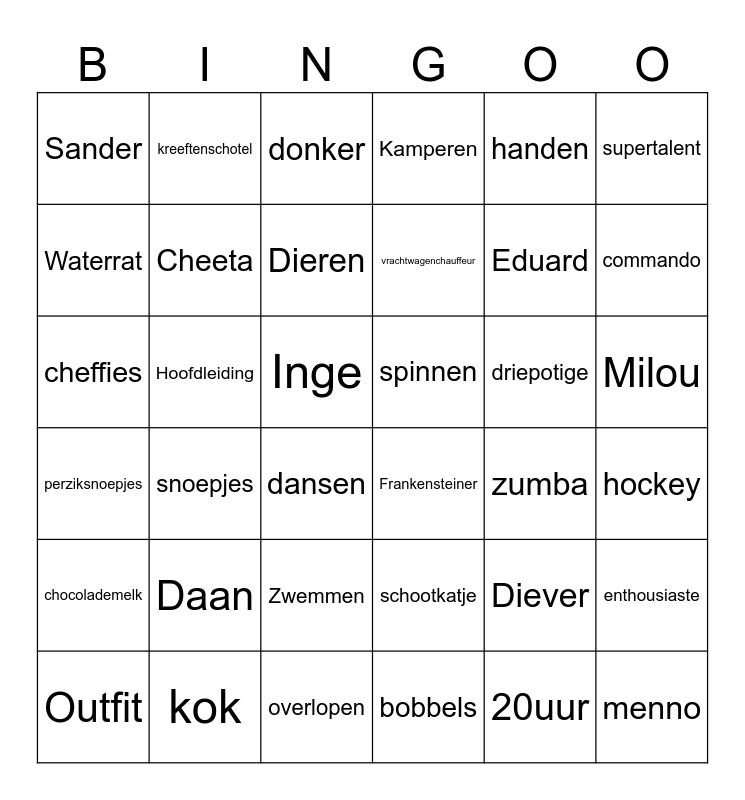 | B | I | N | G | O | O |
|---|---|---|---|---|---|
| Sander | kreeftenschotel | donker | Kamperen | handen | supertalent |
| Waterrat | Cheeta | Dieren | vrachtwagenchauffeur | Eduard | commando |
| cheffies | Hoofdleiding | Inge | spinnen | driepotige | Milou |
| perziksnoepjes | snoepjes | dansen | Frankensteiner | zumba | hockey |
| chocolademelk | Daan | Zwemmen | schootkatje | Diever | enthousiaste |
| Outfit | kok | overlopen | bobbels | 20uur | menno |